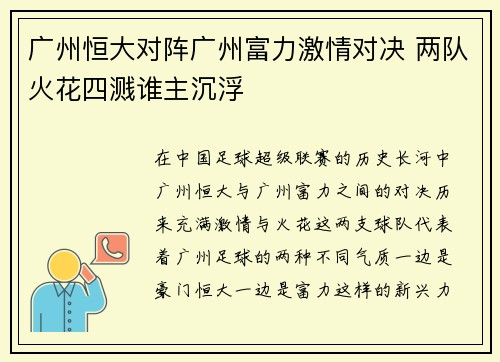 广州恒大对阵广州富力激情对决 两队火花四溅谁主沉浮

在中国足球超级联赛的历史长河中广州恒大与广州富力之间的对决历来充满激情与火花这两支球队代表着广州足球的两种不同气质一边是豪门恒大一边是富力这样的新兴力